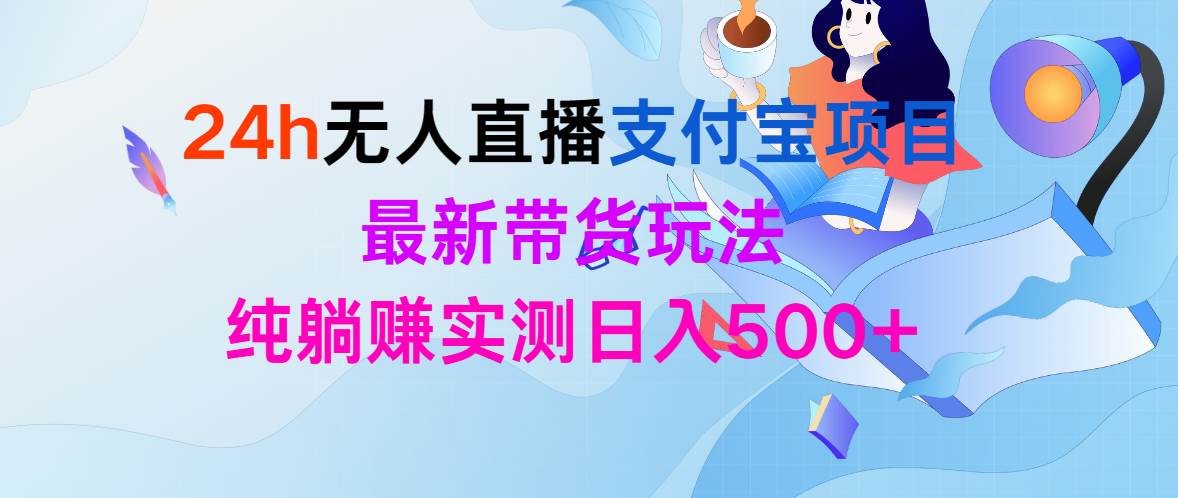 24h无人直播支付宝项目
最新带货玩法
纯躺赚实测日入500+